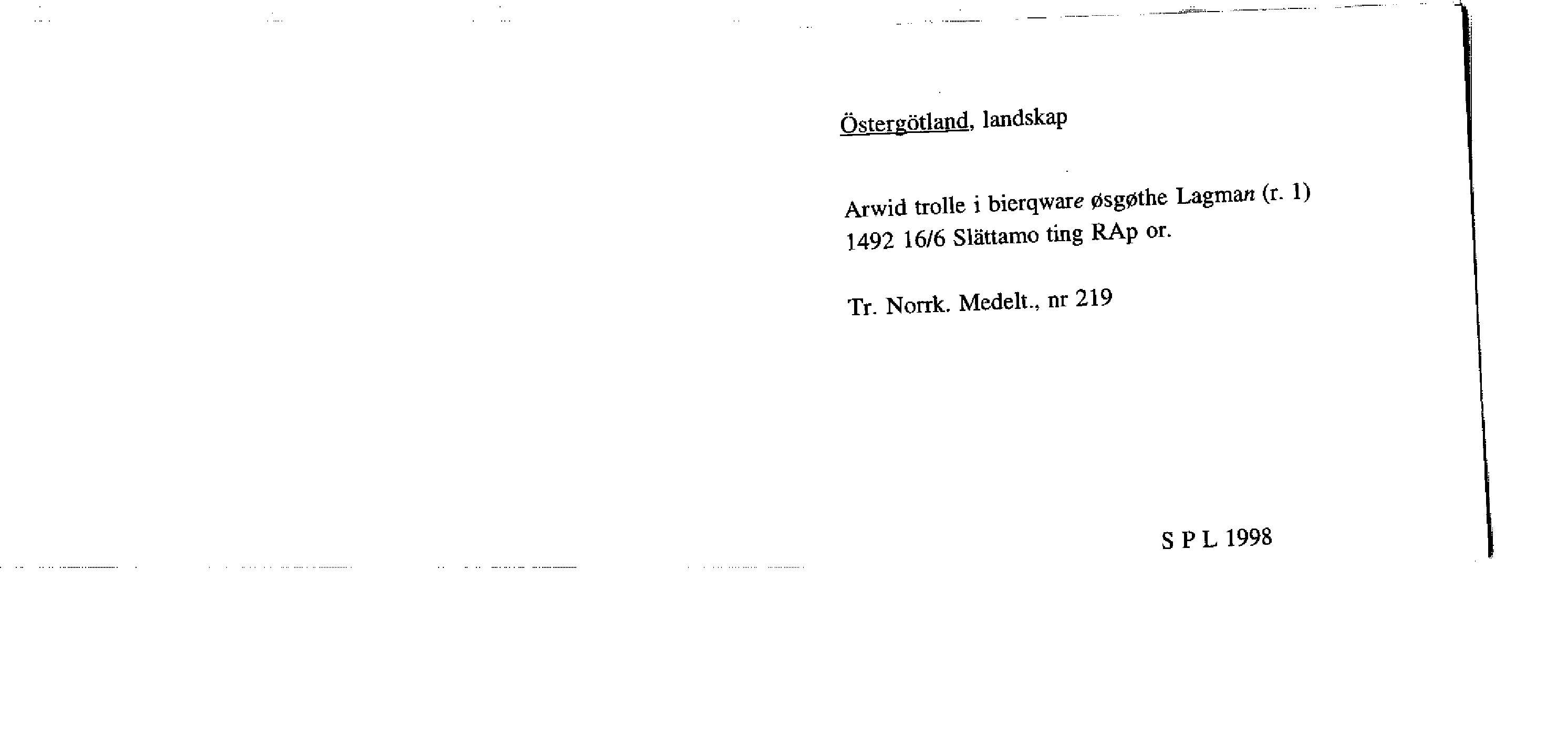 Östergötland, landskap

Arwid trolle i bierqware øsgøthe Lagman (r. 1) 1492 16/6 Slättamo ting RAp or.

Tr. Norrk. Medelt., nr 219

S P L 1998